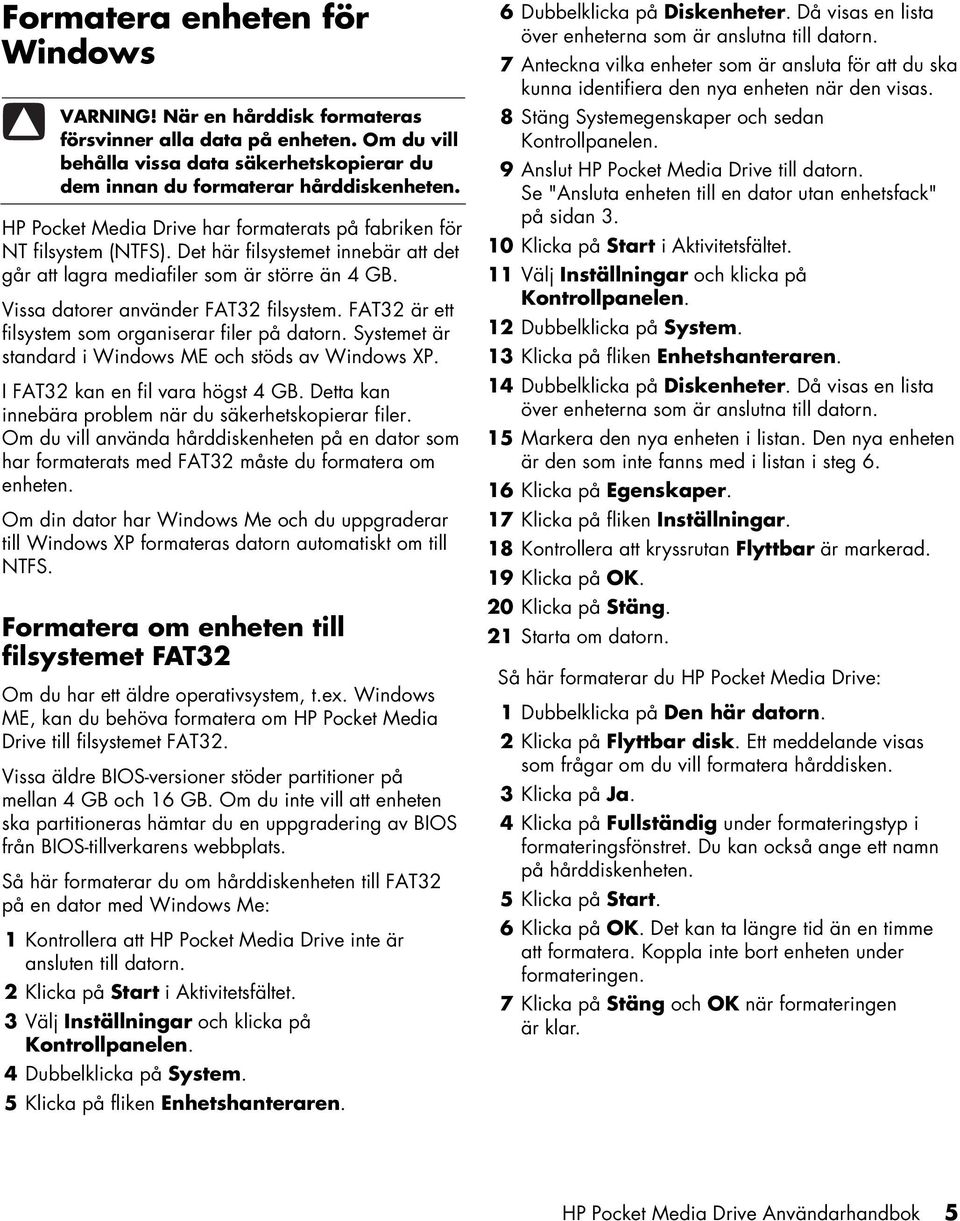 Formatera enheten för Windows

VARNING! När en hårddisk formateras försvinner alla data på enheten. Om du vill behålla vissa data säkerhetskopierar du dem innan du formaterar hårddiskenheten.

HP Pocket Media Drive har formaterats på fabriken för NT filsystem (NTFS). Det här filsystemet innebär att det går att lagra mediafiler som är större än 4 GB.

Vissa datorer använder FAT32 filsystem. FAT32 är ett filsystem som organiserar filer på datorn. Systemet är standard i Windows ME och stöds av Windows XP.

I FAT32 kan en fil vara högst 4 GB. Detta kan innebära problem när du säkerhetskopierar filer. Om du vill använda hårddiskenheten på en dator som har formaterats med FAT32 måste du formatera om enheten.

Om din dator har Windows Me och du uppgraderar till Windows XP formateras datorn automatiskt om till NTFS.

Formatera om enheten till filsystemet FAT32

Om du har ett äldre operativsystem, t.ex. Windows ME, kan du behöva formatera om HP Pocket Media Drive till filsystemet FAT32.

Vissa äldre BIOS-versioner stöder partitioner på mellan 4 GB och 16 GB. Om du inte vill att enheten ska partitioneras hämtar du en uppgradering av BIOS från BIOS-tillverkarens webbplats.

Så här formaterar du om hårddiskenheten till FAT32 på en dator med Windows Me:

1 Kontrollera att HP Pocket Media Drive inte är ansluten till datorn.
2 Klicka på Start i Aktivitetsfältet.
3 Välj Inställningar och klicka på Kontrollpanelen.
4 Dubbelklicka på System.
5 Klicka på fliken Enhetshanteraren.
6 Dubbelklicka på Diskenheter. Då visas en lista över enheterna som är anslutna till datorn.
7 Anteckna vilka enheter som är ansluta för att du ska kunna identifiera den nya enheten när den visas.
8 Stäng Systemegenskaper och sedan Kontrollpanelen.
9 Anslut HP Pocket Media Drive till datorn. Se "Ansluta enheten till en dator utan enhetsfack" på sidan 3.
10 Klicka på Start i Aktivitetsfältet.
11 Välj Inställningar och klicka på Kontrollpanelen.
12 Dubbelklicka på System.
13 Klicka på fliken Enhetshanteraren.
14 Dubbelklicka på Diskenheter. Då visas en lista över enheterna som är anslutna till datorn.
15 Markera den nya enheten i listan. Den nya enheten är den som inte fanns med i listan i steg 6.
16 Klicka på Egenskaper.
17 Klicka på fliken Inställningar.
18 Kontrollera att kryssrutan Flyttbar är markerad.
19 Klicka på OK.
20 Klicka på Stäng.
21 Starta om datorn.

Så här formaterar du HP Pocket Media Drive:

1 Dubbelklicka på Den här datorn.
2 Klicka på Flyttbar disk. Ett meddelande visas som frågar om du vill formatera hårddisken.
3 Klicka på Ja.
4 Klicka på Fullständig under formateringstyp i formateringsfönstret. Du kan också ange ett namn på hårddiskenheten.
5 Klicka på Start.
6 Klicka på OK. Det kan ta längre tid än en timme att formatera. Koppla inte bort enheten under formateringen.
7 Klicka på Stäng och OK när formateringen är klar.

HP Pocket Media Drive Användarhandbok 5